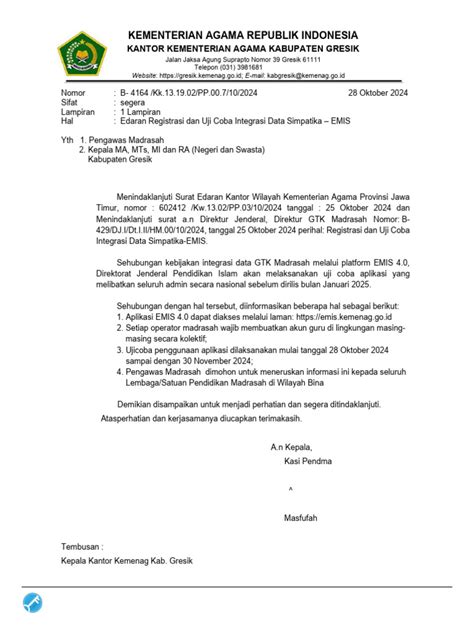 KEMENTERIAN AGAMA REPUBLIK INDONESIA
KANTOR KEMENTERIAN AGAMA KABUPATEN GRESIK
Jalan Jaksa Agung Suprapto Nomor 39 Gresik 61111
Telepon (031) 3981681
Website: https://gresik.kemenag.go.id; E-mail: kabgresik@kemenag.go.id

Nomor : B- 4164 /Kk.13.19.02/PP.00.7/10/2024 28 Oktober 2024
Sifat : segera
Lampiran : 1 Lampiran
Hal : Edaran Registrasi dan Uji Coba Integrasi Data Simpatika – EMIS

Yth 1. Pengawas Madrasah
2. Kepala MA, MTs, MI dan RA (Negeri dan Swasta)
Kabupaten Gresik

Menindaklanjuti Surat Edaran Kantor Wilayah Kementerian Agama Provinsi Jawa Timur, nomor : 602412 /Kw.13.02/PP.03/10/2024 tanggal : 25 Oktober 2024 dan Menindaklanjuti surat a.n Direktur Jenderal, Direktur GTK Madrasah Nomor: B-429/DJ.I/Dt.I.II/HM.00/10/2024, tanggal 25 Oktober 2024 perihal: Registrasi dan Uji Coba Integrasi Data Simpatika-EMIS.

Sehubungan kebijakan integrasi data GTK Madrasah melalui platform EMIS 4.0, Direktorat Jenderal Pendidikan Islam akan melaksanakan uji coba aplikasi yang melibatkan seluruh admin secara nasional sebelum dirilis bulan Januari 2025.

Sehubungan dengan hal tersebut, diinformasikan beberapa hal sebagai berikut:
1. Aplikasi EMIS 4.0 dapat diakses melalui laman: https://emis.kemenag.go.id
2. Setiap operator madrasah wajib membuatkan akun guru di lingkungan masing-masing secara kolektif;
3. Ujicoba penggunaan aplikasi dilaksanakan mulai tanggal 28 Oktober 2024 sampai dengan 30 November 2024;
4. Pengawas Madrasah dimohon untuk meneruskan informasi ini kepada seluruh Lembaga/Satuan Pendidikan Madrasah di Wilayah Bina

Demikian disampaikan untuk menjadi perhatian dan segera ditindaklanjuti.
Atasperhatian dan kerjasamanya diucapkan terimakasih.

A.n Kepala,
Kasi Pendma

^

Masfufah

Tembusan :
Kepala Kantor Kemenag Kab. Gresik